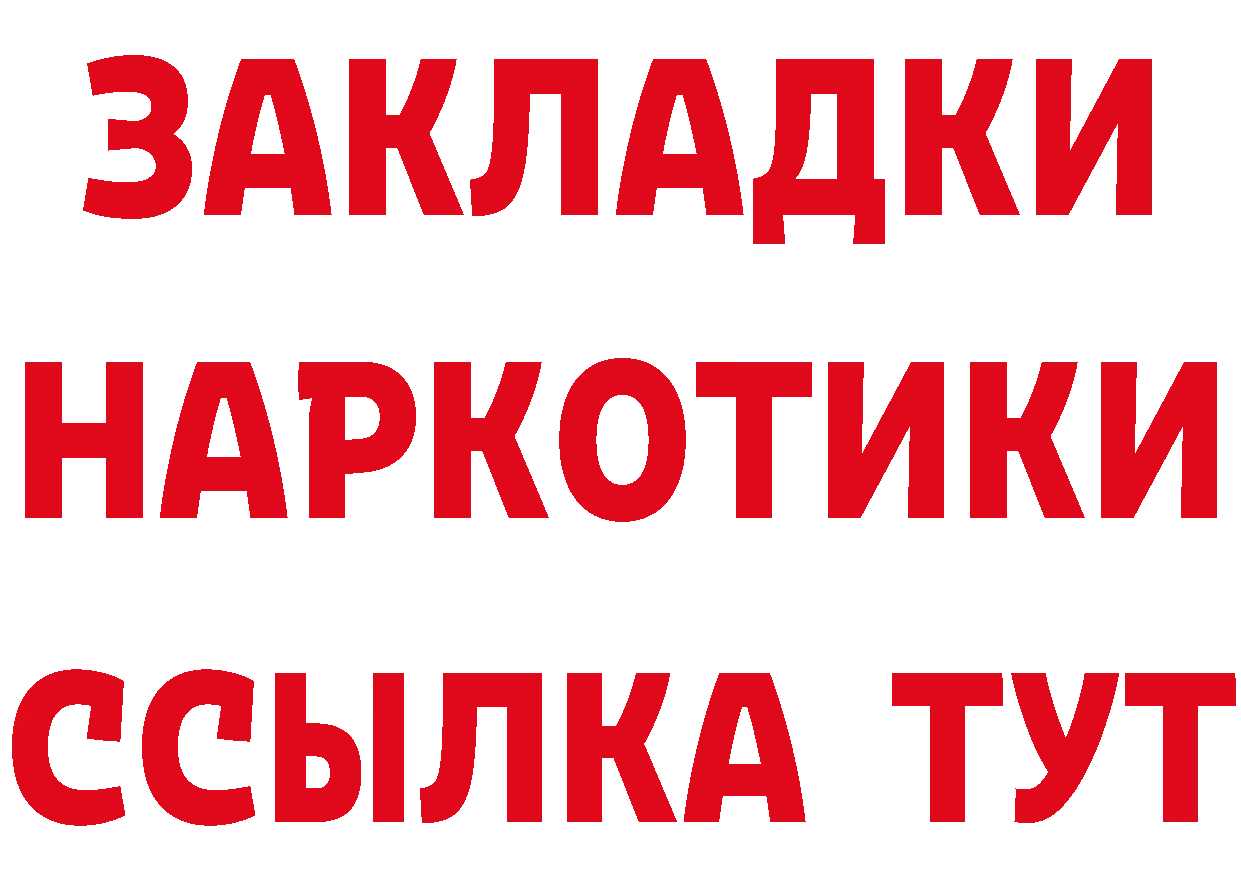 ЗАКЛАДКИ
НАРКОТИКИ
ССЫЛКА ТУТ